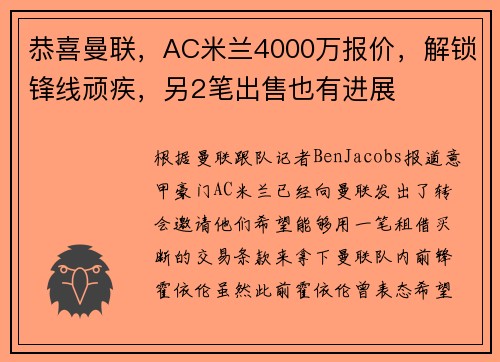 恭喜曼联，AC米兰4000万报价，解锁锋线顽疾，另2笔出售也有进展

根据曼联跟队记者BenJacobs报道意甲豪门AC米兰已经向曼联发出了转会邀请他们希望能够用一笔租借买断的交易条款来拿下曼联队内前锋霍依伦虽然此前霍依伦曾表态希望